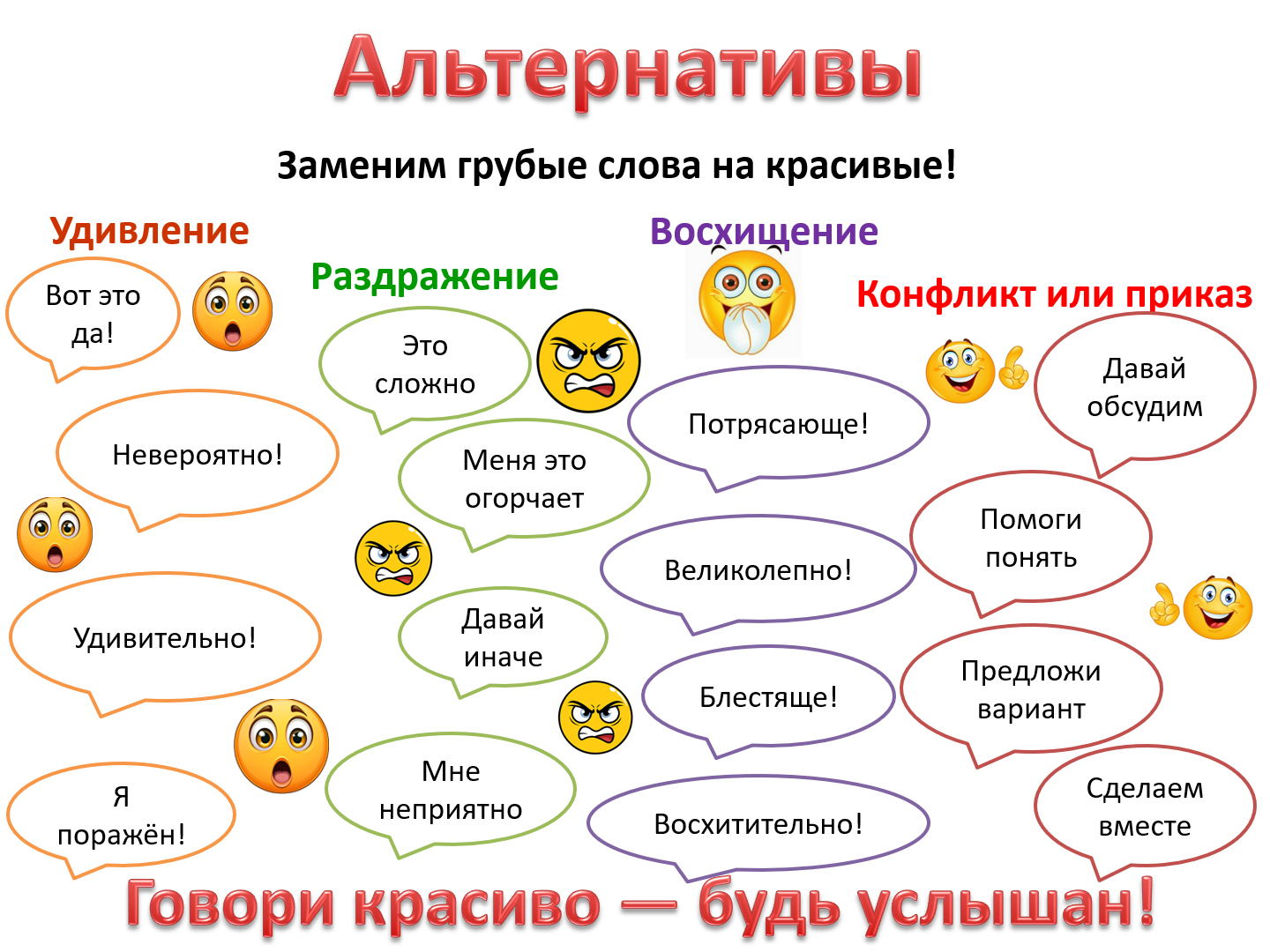 Альтернативы

Заменим грубые слова на красивые!

Удивление

Вот это да!

Невероятно!

Удивительно!

Я поражён!

Раздражение

Это сложно

Меня это огорчает

Давай иначе

Мне неприятно

Восхищение

Потрясающе!

Великолепно!

Блестяще!

Восхитительно!

Конфликт или приказ

Давай обсудим

Помоги понять

Предложи вариант

Сделаем вместе

Говори красиво — будь услышан!